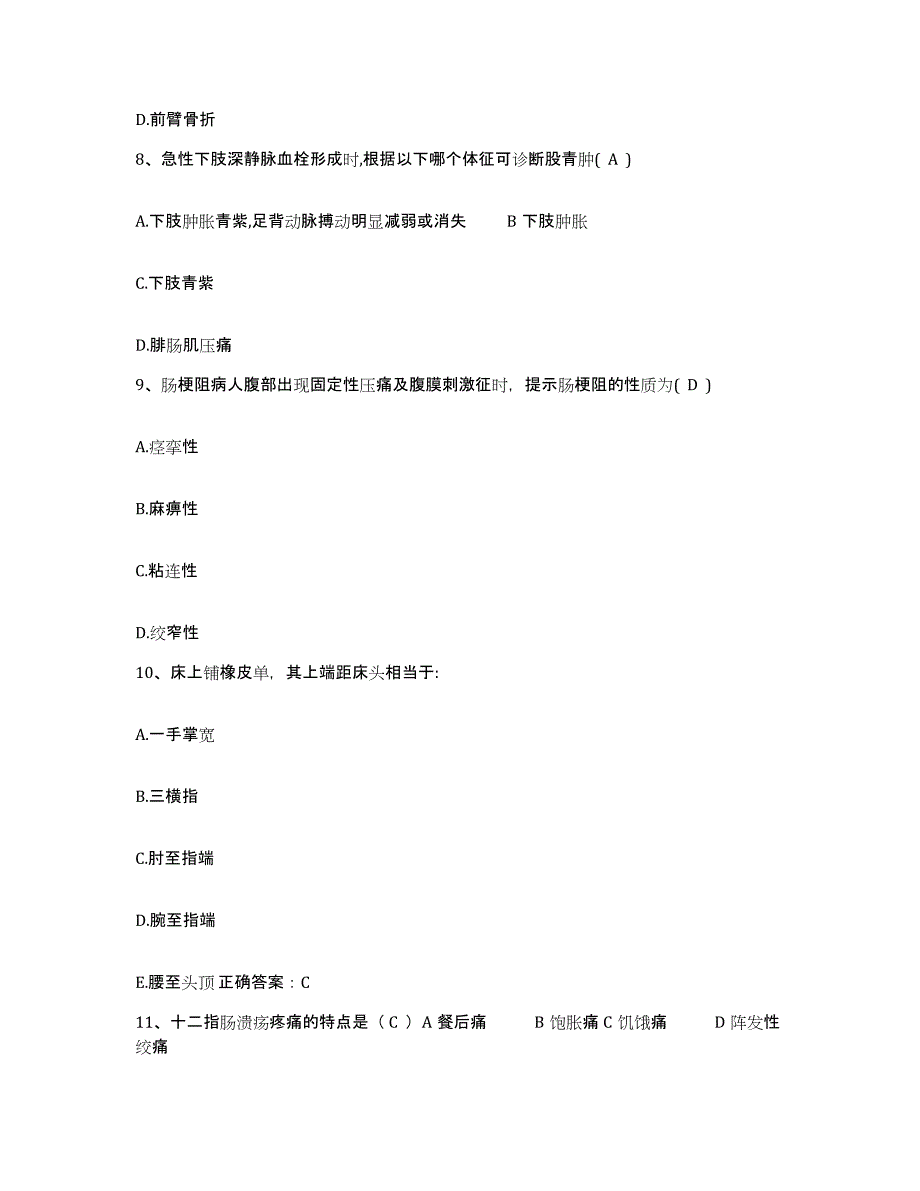 D.前臂骨折

8、急性下肢深静脉血栓形成时,根据以下哪个体征可诊断股青肿( A )

A.下肢肿胀青紫,足背动脉搏动明显减弱或消失　　B 下肢肿胀

C.下肢青紫

D.腓肠肌压痛

9、肠梗阻病人腹部出现固定性压痛及腹膜刺激征时，提示肠梗阻的性质为( D )

A.痉挛性

B.麻痹性

C.粘连性

D.绞窄性

10、床上铺橡皮单，其上端距床头相当于:

A.一手掌宽

B.三横指

C.肘至指端

D.腕至指端

E.腰至头顶 正确答案：C

11、十二指肠溃疡疼痛的特点是（ C ）A 餐后痛　　B 饱胀痛 C 饥饿痛　　D 阵发性绞痛